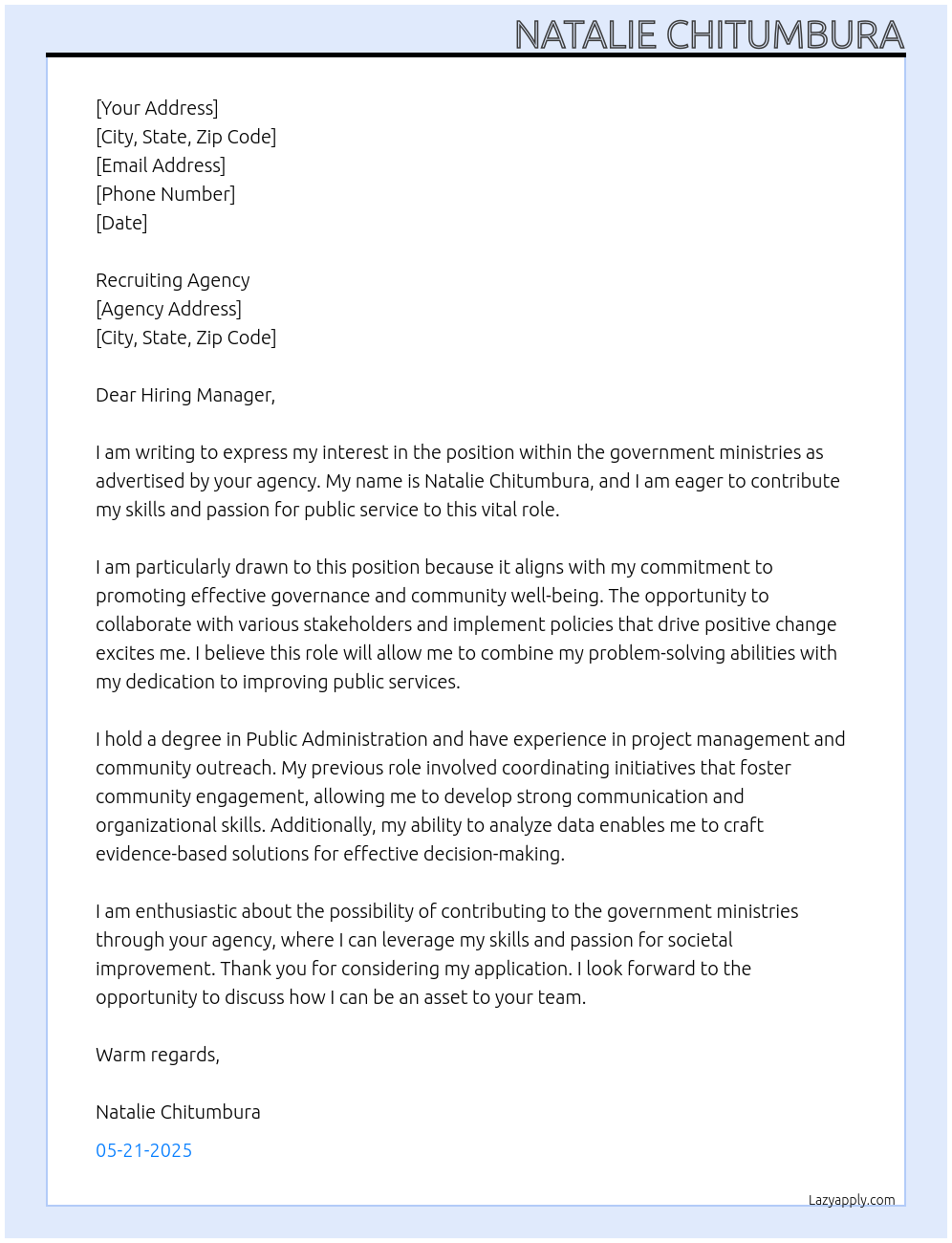 NATALIE CHITUMBURA

[Your Address]
[City, State, Zip Code]
[Email Address]
[Phone Number]
[Date]

Recruiting Agency
[Agency Address]
[City, State, Zip Code]

Dear Hiring Manager,

I am writing to express my interest in the position within the government ministries as advertised by your agency. My name is Natalie Chitumbura, and I am eager to contribute my skills and passion for public service to this vital role.

I am particularly drawn to this position because it aligns with my commitment to promoting effective governance and community well-being. The opportunity to collaborate with various stakeholders and implement policies that drive positive change excites me. I believe this role will allow me to combine my problem-solving abilities with my dedication to improving public services.

I hold a degree in Public Administration and have experience in project management and community outreach. My previous role involved coordinating initiatives that foster community engagement, allowing me to develop strong communication and organizational skills. Additionally, my ability to analyze data enables me to craft evidence-based solutions for effective decision-making.

I am enthusiastic about the possibility of contributing to the government ministries through your agency, where I can leverage my skills and passion for societal improvement. Thank you for considering my application. I look forward to the opportunity to discuss how I can be an asset to your team.

Warm regards,

Natalie Chitumbura

05-21-2025

Lazyapply.com